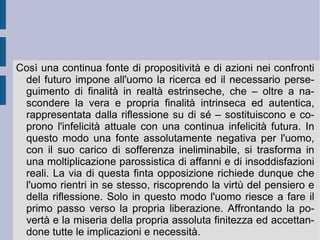 Così una continua fonte di propositività e di azioni nei confronti del futuro impone all'uomo la ricerca ed il necessario perseguimento di finalità in realtà estrinseche, che – oltre a nascondere la vera e propria finalità intrinseca ed autentica, rappresentata dalla riflessione su di sé – sostituiscono e coprono l'infelicità attuale con una continua infelicità futura. In questo modo una fonte assolutamente negativa per l'uomo, con il suo carico di sofferenza ineliminabile, si trasforma in una moltiplicazione parossistica di affanni e di insoddisfazioni reali. La via di questa finta opposizione richiede dunque che l'uomo rientri in se stesso, riscoprendo la virtù del pensiero e della riflessione. Solo in questo modo l'uomo riesce a fare il primo passo verso la propria liberazione. Affrontando la povertà e la miseria della propria assoluta finitezza ed accettandone tutte le implicazioni e necessità.